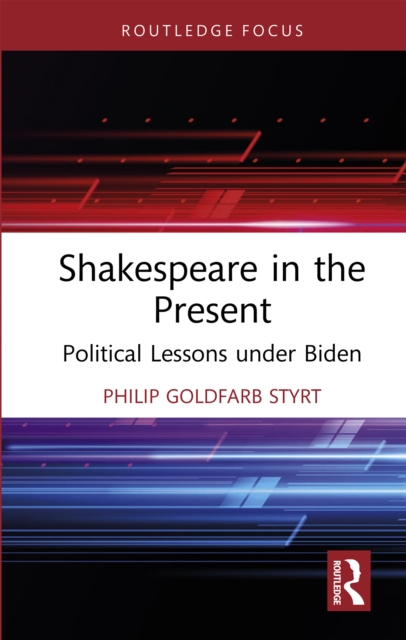 ROUTLEDGE FOCUS

Shakespeare in the Present

Political Lessons under Biden

PHILIP GOLDFARB STYRT

ROUTLEDGE